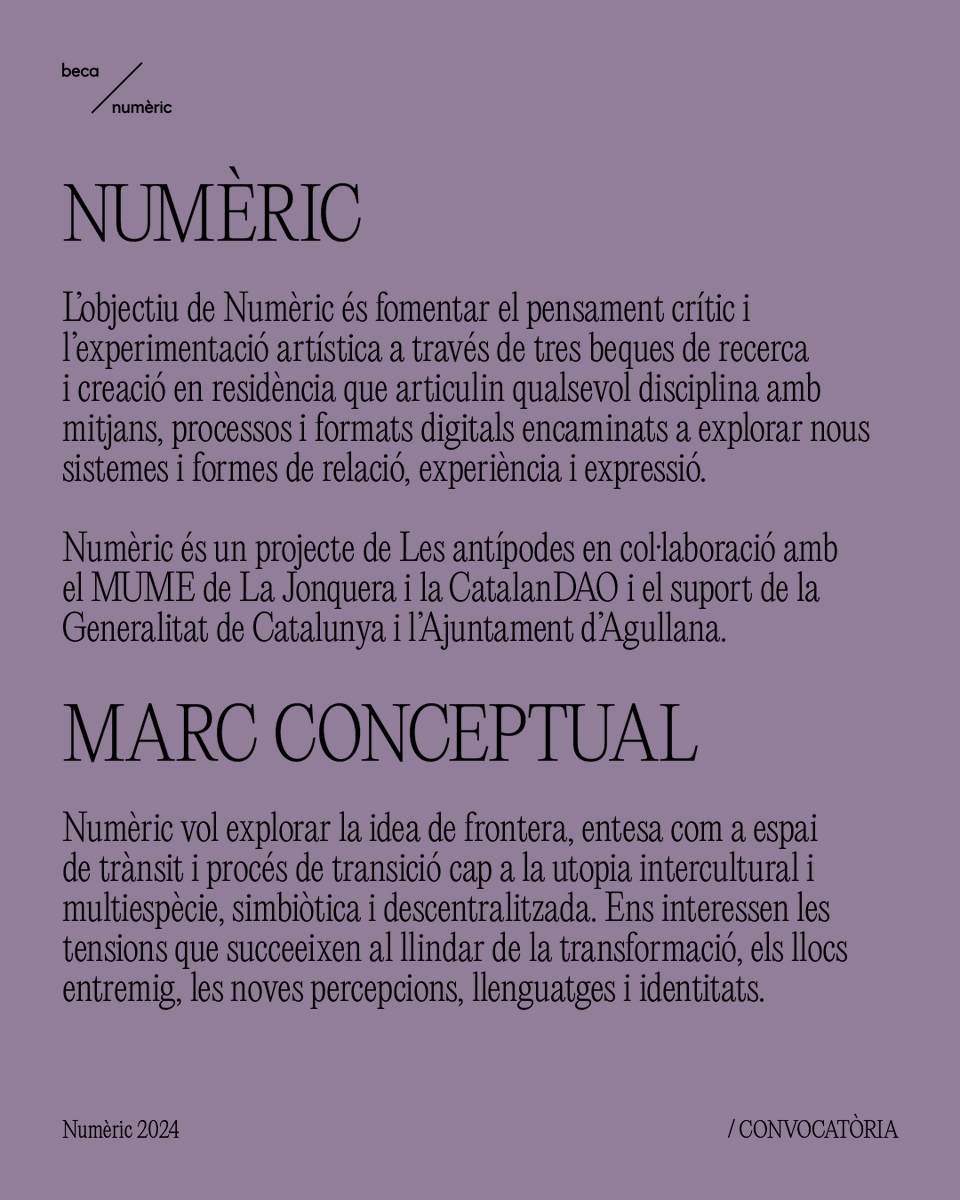 beca / numèric

NUMÈRIC

L'objectiu de Numèric és fomentar el pensament crític i l'experimentació artística a través de tres beques de recerca i creació en residència que articulin qualsevol disciplina amb mitjans, processos i formats digitals encaminats a explorar nous sistemes i formes de relació, experiència i expressió.

Numèric és un projecte de Les antípodes en col·laboració amb el MUME de La Jonquera i la CatalanDAO i el suport de la Generalitat de Catalunya i l'Ajuntament d'Agullana.

MARC CONCEPTUAL

Numèric vol explorar la idea de frontera, entesa com a espai de trànsit i procés de transició cap a la utopia intercultural i multiespècie, simbiòtica i descentralitzada. Ens interessen les tensions que succeeixen al llindar de la transformació, els llocs entremig, les noves percepcions, llenguatges i identitats.

Numèric 2024

/ CONVOCATÒRIA